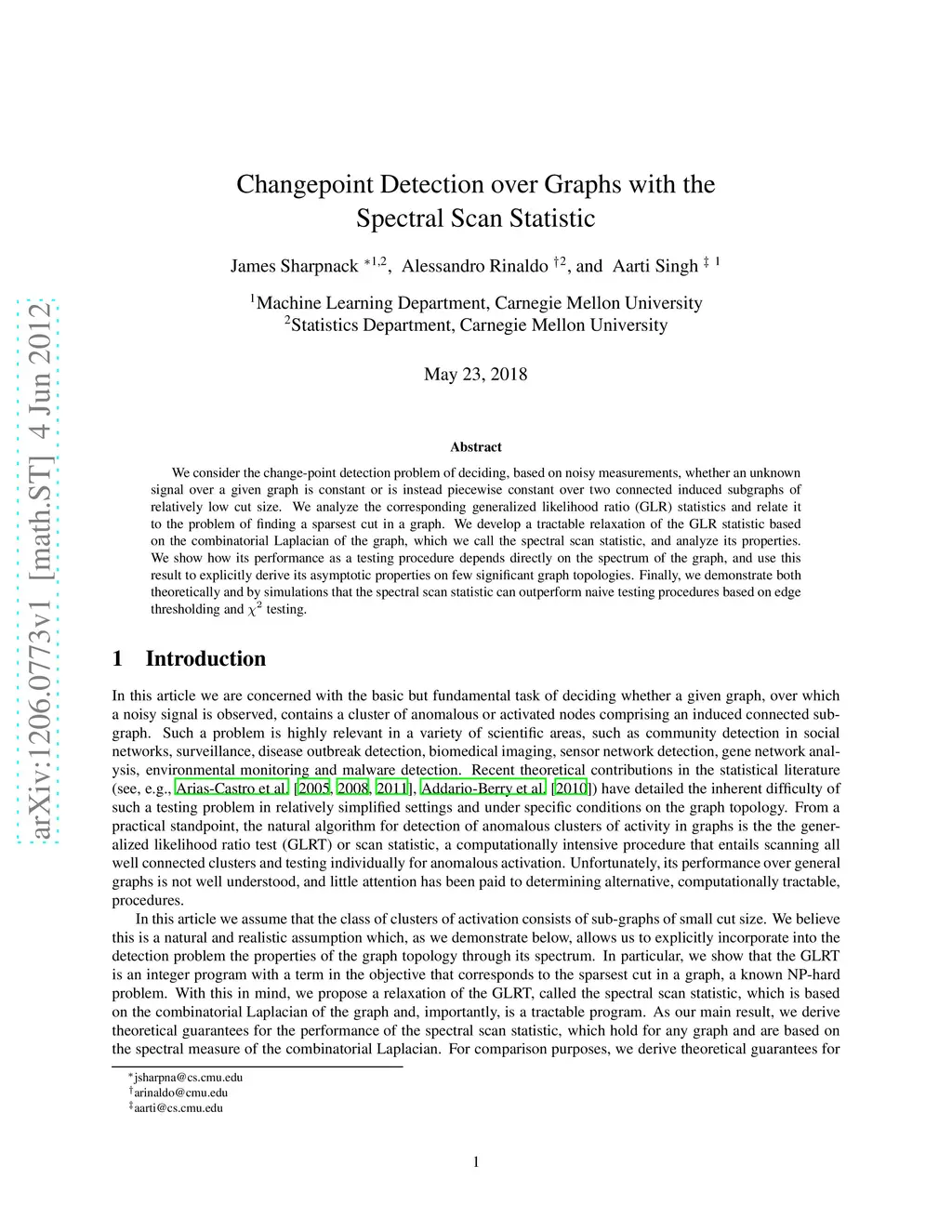 arXiv:1206.0773v1 [math.ST] 4 Jun 2012

Changepoint Detection over Graphs with the Spectral Scan Statistic

James Sharpnack $^{*1,2}$, Alessandro Rinaldo $^{\dagger 2}$, and Aarti Singh $^{\ddagger 1}$

$^1$Machine Learning Department, Carnegie Mellon University
$^2$Statistics Department, Carnegie Mellon University

May 23, 2018

Abstract

We consider the change-point detection problem of deciding, based on noisy measurements, whether an unknown signal over a given graph is constant or is instead piecewise constant over two connected induced subgraphs of relatively low cut size. We analyze the corresponding generalized likelihood ratio (GLR) statistics and relate it to the problem of finding a sparsest cut in a graph. We develop a tractable relaxation of the GLR statistic based on the combinatorial Laplacian of the graph, which we call the spectral scan statistic, and analyze its properties. We show how its performance as a testing procedure depends directly on the spectrum of the graph, and use this result to explicitly derive its asymptotic properties on few significant graph topologies. Finally, we demonstrate both theoretically and by simulations that the spectral scan statistic can outperform naive testing procedures based on edge thresholding and $\chi^2$ testing.

1 Introduction

In this article we are concerned with the basic but fundamental task of deciding whether a given graph, over which a noisy signal is observed, contains a cluster of anomalous or activated nodes comprising an induced connected subgraph. Such a problem is highly relevant in a variety of scientific areas, such as community detection in social networks, surveillance, disease outbreak detection, biomedical imaging, sensor network detection, gene network analysis, environmental monitoring and malware detection. Recent theoretical contributions in the statistical literature (see, e.g., Arias-Castro et al. [2005, 2008, 2011], Addario-Berry et al. [2010]) have detailed the inherent difficulty of such a testing problem in relatively simplified settings and under specific conditions on the graph topology. From a practical standpoint, the natural algorithm for detection of anomalous clusters of activity in graphs is the the generalized likelihood ratio test (GLRT) or scan statistic, a computationally intensive procedure that entails scanning all well connected clusters and testing individually for anomalous activation. Unfortunately, its performance over general graphs is not well understood, and little attention has been paid to determining alternative, computationally tractable, procedures.

In this article we assume that the class of clusters of activation consists of sub-graphs of small cut size. We believe this is a natural and realistic assumption which, as we demonstrate below, allows us to explicitly incorporate into the detection problem the properties of the graph topology through its spectrum. In particular, we show that the GLRT is an integer program with a term in the objective that corresponds to the sparsest cut in a graph, a known NP-hard problem. With this in mind, we propose a relaxation of the GLRT, called the spectral scan statistic, which is based on the combinatorial Laplacian of the graph and, importantly, is a tractable program. As our main result, we derive theoretical guarantees for the performance of the spectral scan statistic, which hold for any graph and are based on the spectral measure of the combinatorial Laplacian. For comparison purposes, we derive theoretical guarantees for

$^*$jsharpna@cs.cmu.edu
$^\dagger$arinaldo@cmu.edu
$^\ddagger$aarti@cs.cmu.edu

1